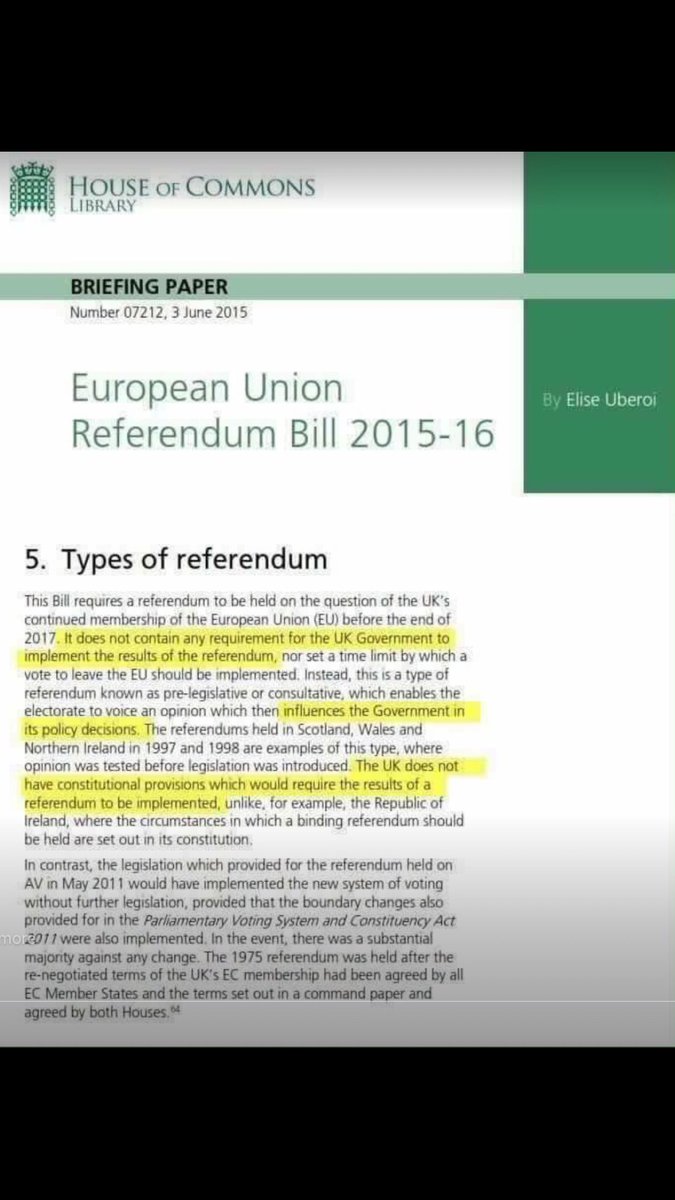 HOUSE OF COMMONS
LIBRARY

BRIEFING PAPER
Number 07212, 3 June 2015

European Union
Referendum Bill 2015-16

By Elise Uberoi

5. Types of referendum

This Bill requires a referendum to be held on the question of the UK's continued membership of the European Union (EU) before the end of 2017. It does not contain any requirement for the UK Government to implement the results of the referendum, nor set a time limit by which a vote to leave the EU should be implemented. Instead, this is a type of referendum known as pre-legislative or consultative, which enables the electorate to voice an opinion which then influences the Government in its policy decisions. The referendums held in Scotland, Wales and Northern Ireland in 1997 and 1998 are examples of this type, where opinion was tested before legislation was introduced. The UK does not have constitutional provisions which would require the results of a referendum to be implemented, unlike, for example, the Republic of Ireland, where the circumstances in which a binding referendum should be held are set out in its constitution.

In contrast, the legislation which provided for the referendum held on AV in May 2011 would have implemented the new system of voting without further legislation, provided that the boundary changes also provided for in the Parliamentary Voting System and Constituency Act 2011 were also implemented. In the event, there was a substantial majority against any change. The 1975 referendum was held after the re-negotiated terms of the UK's EC membership had been agreed by all EC Member States and the terms set out in a command paper and agreed by both Houses.$^{64}$